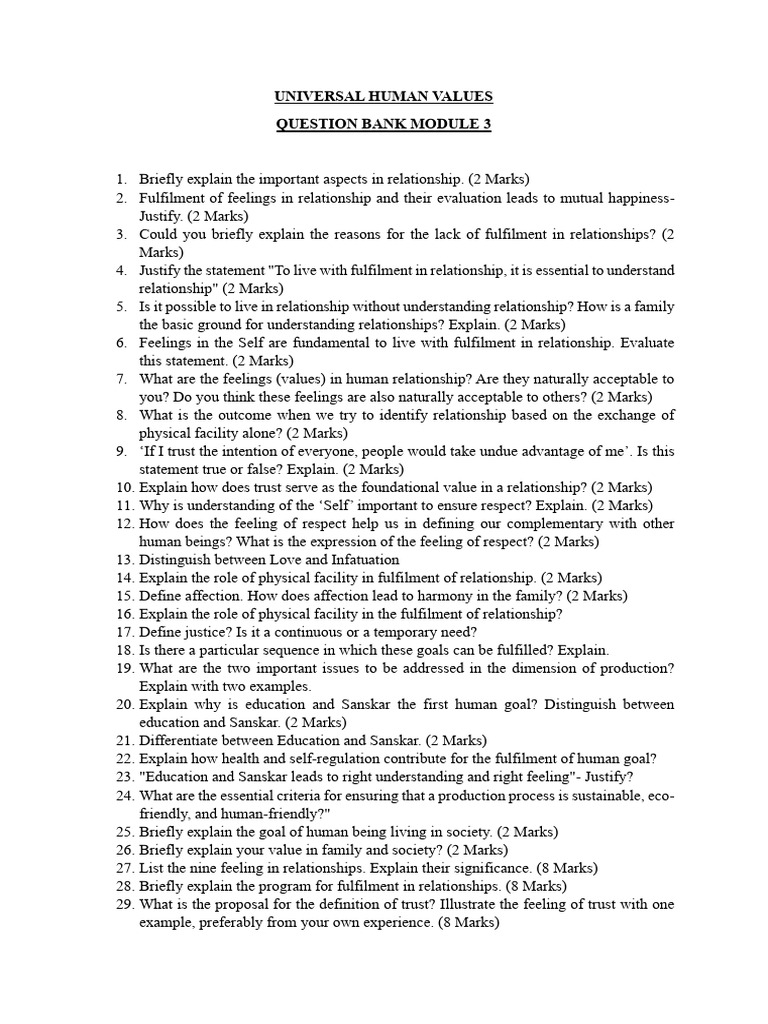 UNIVERSAL HUMAN VALUES

QUESTION BANK MODULE 3

1. Briefly explain the important aspects in relationship. (2 Marks)
2. Fulfilment of feelings in relationship and their evaluation leads to mutual happiness- Justify. (2 Marks)
3. Could you briefly explain the reasons for the lack of fulfilment in relationships? (2 Marks)
4. Justify the statement "To live with fulfilment in relationship, it is essential to understand relationship" (2 Marks)
5. Is it possible to live in relationship without understanding relationship? How is a family the basic ground for understanding relationships? Explain. (2 Marks)
6. Feelings in the Self are fundamental to live with fulfilment in relationship. Evaluate this statement. (2 Marks)
7. What are the feelings (values) in human relationship? Are they naturally acceptable to you? Do you think these feelings are also naturally acceptable to others? (2 Marks)
8. What is the outcome when we try to identify relationship based on the exchange of physical facility alone? (2 Marks)
9. 'If I trust the intention of everyone, people would take undue advantage of me'. Is this statement true or false? Explain. (2 Marks)
10. Explain how does trust serve as the foundational value in a relationship? (2 Marks)
11. Why is understanding of the 'Self' important to ensure respect? Explain. (2 Marks)
12. How does the feeling of respect help us in defining our complementary with other human beings? What is the expression of the feeling of respect? (2 Marks)
13. Distinguish between Love and Infatuation
14. Explain the role of physical facility in fulfilment of relationship. (2 Marks)
15. Define affection. How does affection lead to harmony in the family? (2 Marks)
16. Explain the role of physical facility in the fulfilment of relationship?
17. Define justice? Is it a continuous or a temporary need?
18. Is there a particular sequence in which these goals can be fulfilled? Explain.
19. What are the two important issues to be addressed in the dimension of production? Explain with two examples.
20. Explain why is education and Sanskar the first human goal? Distinguish between education and Sanskar. (2 Marks)
21. Differentiate between Education and Sanskar. (2 Marks)
22. Explain how health and self-regulation contribute for the fulfilment of human goal?
23. "Education and Sanskar leads to right understanding and right feeling"- Justify?
24. What are the essential criteria for ensuring that a production process is sustainable, eco-friendly, and human-friendly?"
25. Briefly explain the goal of human being living in society. (2 Marks)
26. Briefly explain your value in family and society? (2 Marks)
27. List the nine feeling in relationships. Explain their significance. (8 Marks)
28. Briefly explain the program for fulfilment in relationships. (8 Marks)
29. What is the proposal for the definition of trust? Illustrate the feeling of trust with one example, preferably from your own experience. (8 Marks)